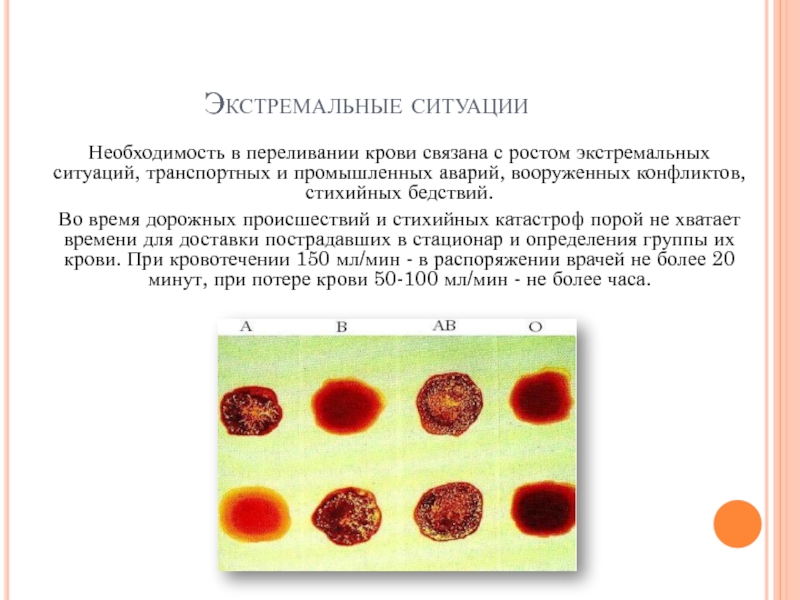 Экстремальные ситуации

Необходимость в переливании крови связана с ростом экстремальных ситуаций, транспортных и промышленных аварий, вооруженных конфликтов, стихийных бедствий.

Во время дорожных происшествий и стихийных катастроф порой не хватает времени для доставки пострадавших в стационар и определения группы их крови. При кровотечении 150 мл/мин - в распоряжении врачей не более 20 минут, при потере крови 50-100 мл/мин - не более часа.

A B AB O